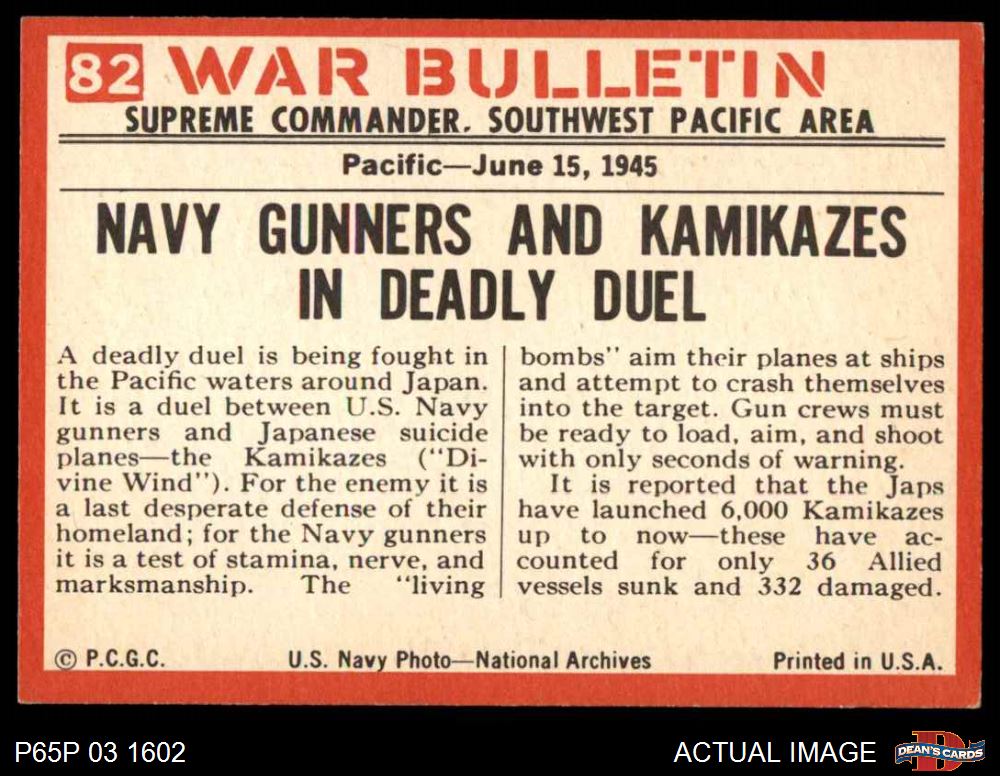 82 WAR BULLETIN
SUPREME COMMANDER, SOUTHWEST PACIFIC AREA

Pacific—June 15, 1945

NAVY GUNNERS AND KAMIKAZES IN DEADLY DUEL

A deadly duel is being fought in the Pacific waters around Japan. It is a duel between U.S. Navy gunners and Japanese suicide planes—the Kamikazes ("Divine Wind"). For the enemy it is a last desperate defense of their homeland; for the Navy gunners it is a test of stamina, nerve, and marksmanship. The "living bombs" aim their planes at ships and attempt to crash themselves into the target. Gun crews must be ready to load, aim, and shoot with only seconds of warning.

It is reported that the Japs have launched 6,000 Kamikazes up to now—these have accounted for only 36 Allied vessels sunk and 332 damaged.

© P.C.G.C.
U.S. Navy Photo—National Archives
Printed in U.S.A.

P65P 03 1602
ACTUAL IMAGE
DEAN'S CARDS